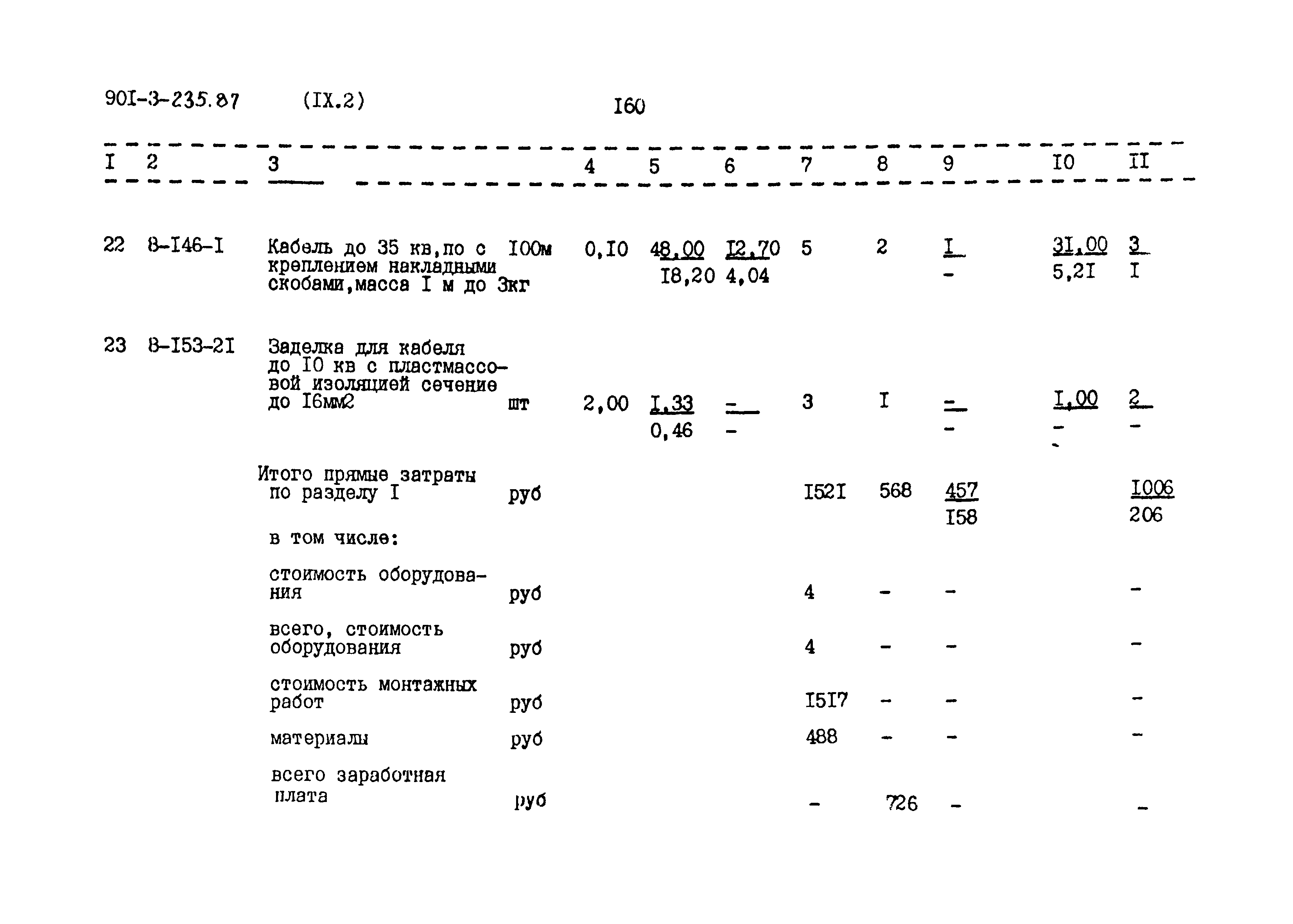 90I-3-235.87 (IX.2) I60

| I | 2 | 3 | | 4 | 5 | 6 | 7 | 8 | 9 | I0 | II |
|---|---|---|---|---|---|---|---|---|---|---|---|
| 22 | 8-I46-I | Кабель до 35 кв,по с креплением накладными скобами,масса I м до 3кг | I00м | 0,I0 | 48,00 I8,20 | I2,70 4,04 | 5 | 2 | I - | 3I,00 5,2I | 3 I |
| 23 | 8-I53-2I | Заделка для кабеля до I0 кв с пластмассовой изоляцией сечение до I6мм2 | шт | 2,00 | I,33 0,46 | - - | 3 | I | - - | I,00 - | 2 - |
| | | Итого прямые затраты по разделу I | руб | | | | I52I | 568 | 457 I58 | | I006 206 |
| | | в том числе: | | | | | | | | | |
| | | стоимость оборудования | руб | | | | 4 | - | - | | - |
| | | всего, стоимость оборудования | руб | | | | 4 | - | - | | - |
| | | стоимость монтажных работ | руб | | | | I5I7 | - | - | | - |
| | | материалы | руб | | | | 488 | - | - | | - |
| | | всего заработная плата | руб | | | | - | 726 | - | | - |